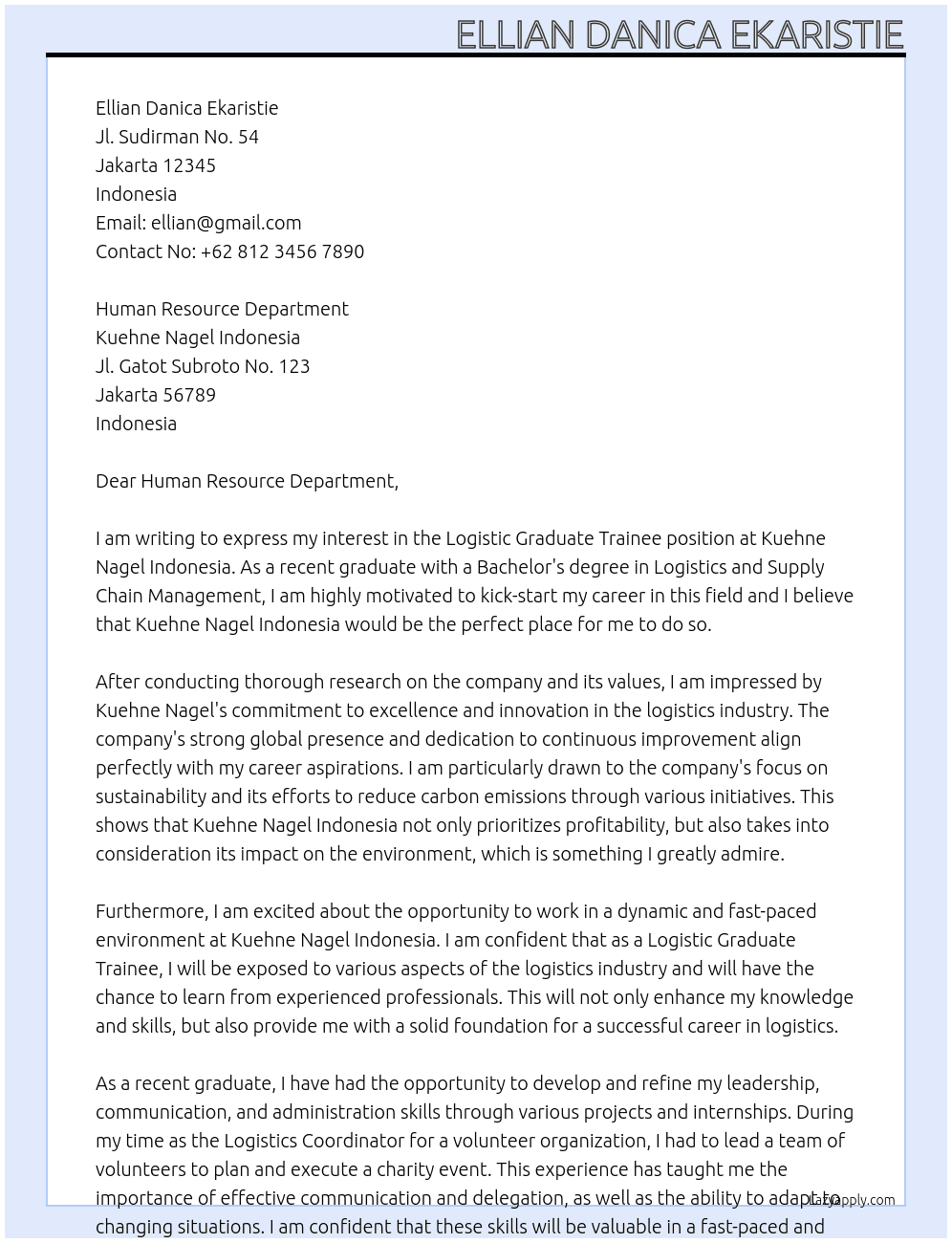 ELLIAN DANICA EKARISTIE

Ellian Danica Ekaristie
Jl. Sudirman No. 54
Jakarta 12345
Indonesia
Email: ellian@gmail.com
Contact No: +62 812 3456 7890

Human Resource Department
Kuehne Nagel Indonesia
Jl. Gatot Subroto No. 123
Jakarta 56789
Indonesia

Dear Human Resource Department,

I am writing to express my interest in the Logistic Graduate Trainee position at Kuehne Nagel Indonesia. As a recent graduate with a Bachelor's degree in Logistics and Supply Chain Management, I am highly motivated to kick-start my career in this field and I believe that Kuehne Nagel Indonesia would be the perfect place for me to do so.

After conducting thorough research on the company and its values, I am impressed by Kuehne Nagel's commitment to excellence and innovation in the logistics industry. The company's strong global presence and dedication to continuous improvement align perfectly with my career aspirations. I am particularly drawn to the company's focus on sustainability and its efforts to reduce carbon emissions through various initiatives. This shows that Kuehne Nagel Indonesia not only prioritizes profitability, but also takes into consideration its impact on the environment, which is something I greatly admire.

Furthermore, I am excited about the opportunity to work in a dynamic and fast-paced environment at Kuehne Nagel Indonesia. I am confident that as a Logistic Graduate Trainee, I will be exposed to various aspects of the logistics industry and will have the chance to learn from experienced professionals. This will not only enhance my knowledge and skills, but also provide me with a solid foundation for a successful career in logistics.

As a recent graduate, I have had the opportunity to develop and refine my leadership, communication, and administration skills through various projects and internships. During my time as the Logistics Coordinator for a volunteer organization, I had to lead a team of volunteers to plan and execute a charity event. This experience has taught me the importance of effective communication and delegation, as well as the ability to adapt to changing situations. I am confident that these skills will be valuable in a fast-paced and

LazyApply.com